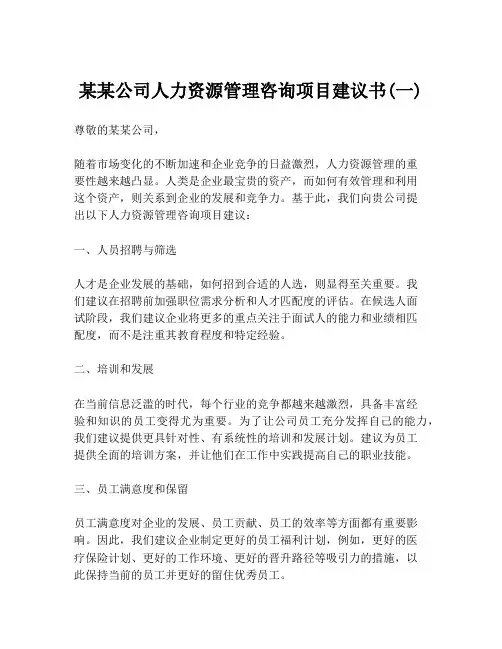 某某公司人力资源管理咨询项目建议书(一)

尊敬的某某公司，

随着市场变化的不断加速和企业竞争的日益激烈，人力资源管理的重要性越来越凸显。人类是企业最宝贵的资产，而如何有效管理和利用这个资产，则关系到企业的发展和竞争力。基于此，我们向贵公司提出以下人力资源管理咨询项目建议：

一、人员招聘与筛选

人才是企业发展的基础，如何招到合适的人选，则显得至关重要。我们建议在招聘前加强职位需求分析和人才匹配度的评估。在候选人面试阶段，我们建议企业将更多的重点关注于面试人的能力和业绩相匹配度，而不是注重其教育程度和特定经验。

二、培训和发展

在当前信息泛滥的时代，每个行业的竞争都越来越激烈，具备丰富经验和知识的员工变得尤为重要。为了让公司员工充分发挥自己的能力，我们建议提供更具针对性、有系统性的培训和发展计划。建议为员工提供全面的培训方案，并让他们在工作中实践提高自己的职业技能。

三、员工满意度和保留

员工满意度对企业的发展、员工贡献、员工的效率等方面都有重要影响。因此，我们建议企业制定更好的员工福利计划，例如，更好的医疗保险计划、更好的工作环境、更好的晋升路径等吸引力的措施，以此保持当前的员工并更好的留住优秀员工。